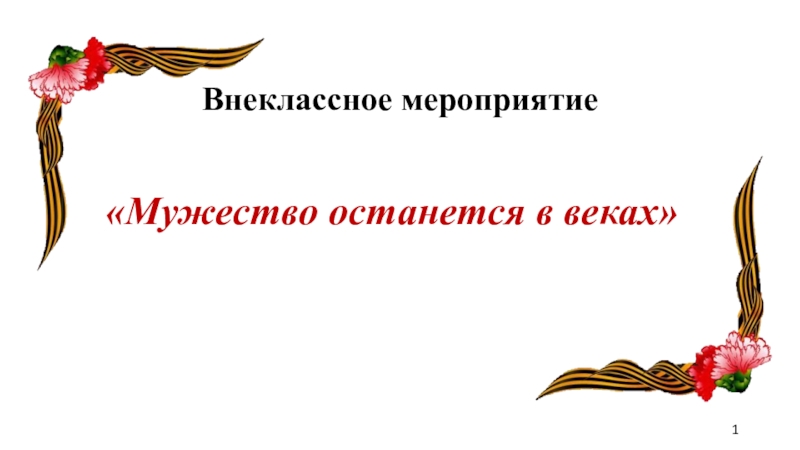 Внеклассное мероприятие

«Мужество останется в веках»

1